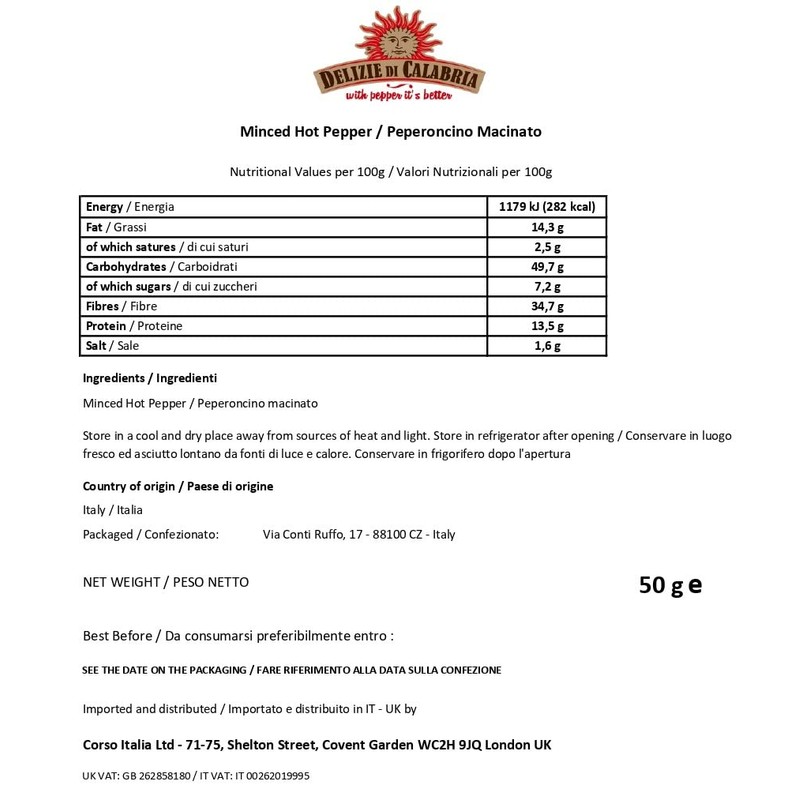 DELIZIE DI CALABRIA
with pepper it's better

Minced Hot Pepper / Peperoncino Macinato

Nutritional Values per 100g / Valori Nutrizionali per 100g

| Energy / Energia | 1179 kJ (282 kcal) |
|---|---|
| Fat / Grassi | 14,3 g |
| of which satures / di cui saturi | 2,5 g |
| Carbohydrates / Carboidrati | 49,7 g |
| of which sugars / di cui zuccheri | 7,2 g |
| Fibres / Fibre | 34,7 g |
| Protein / Proteine | 13,5 g |
| Salt / Sale | 1,6 g |

Ingredients / Ingredienti

Minced Hot Pepper / Peperoncino macinato

Store in a cool and dry place away from sources of heat and light. Store in refrigerator after opening / Conservare in luogo fresco ed asciutto lontano da fonti di luce e calore. Conservare in frigorifero dopo l'apertura

Country of origin / Paese di origine

Italy / Italia

Packaged / Confezionato: Via Conti Ruffo, 17 - 88100 CZ - Italy

NET WEIGHT / PESO NETTO 50 g e

Best Before / Da consumarsi preferibilmente entro :

SEE THE DATE ON THE PACKAGING / FARE RIFERIMENTO ALLA DATA SULLA CONFEZIONE

Imported and distributed / Importato e distribuito in IT - UK by

Corso Italia Ltd - 71-75, Shelton Street, Covent Garden WC2H 9JQ London UK

UK VAT: GB 262858180 / IT VAT: IT 00262019995